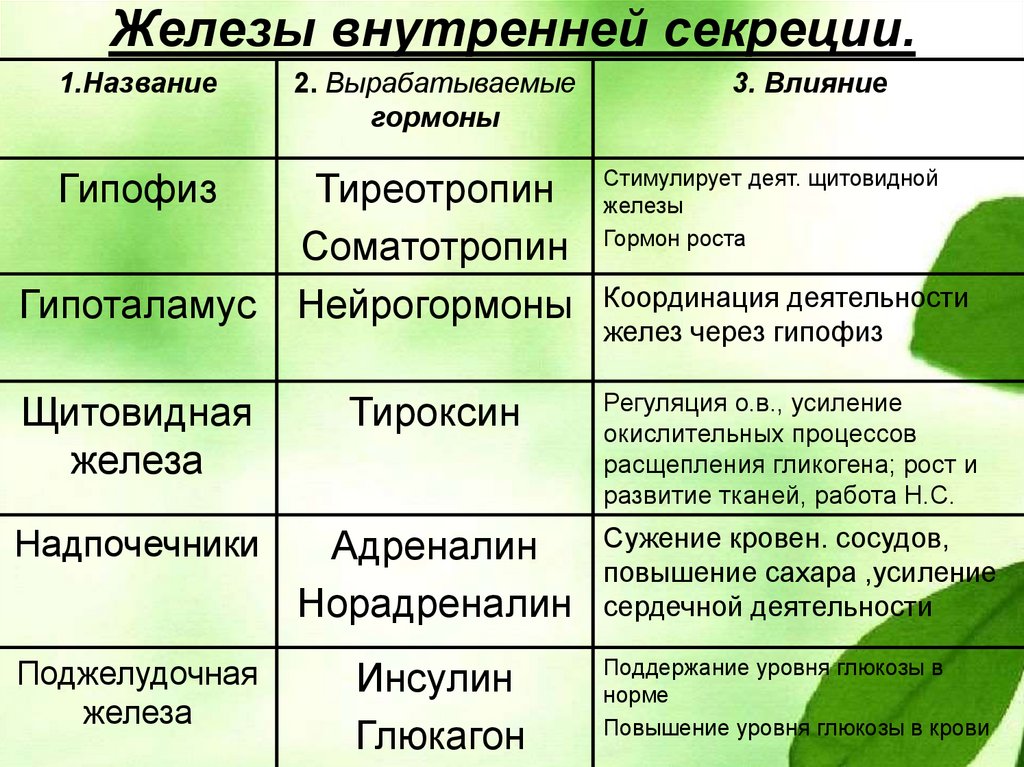 Железы внутренней секреции.

| 1.Название | 2. Вырабатываемые гормоны | 3. Влияние |
|---|---|---|
| Гипофиз | Тиреотропин Соматотропин | Стимулирует деят. щитовидной железы Гормон роста |
| Гипоталамус | Нейрогормоны | Координация деятельности желез через гипофиз |
| Щитовидная железа | Тироксин | Регуляция о.в., усиление окислительных процессов расщепления гликогена; рост и развитие тканей, работа Н.С. |
| Надпочечники | Адреналин Норадреналин | Сужение кровен. сосудов, повышение сахара ,усиление сердечной деятельности |
| Поджелудочная железа | Инсулин Глюкагон | Поддержание уровня глюкозы в норме Повышение уровня глюкозы в крови |